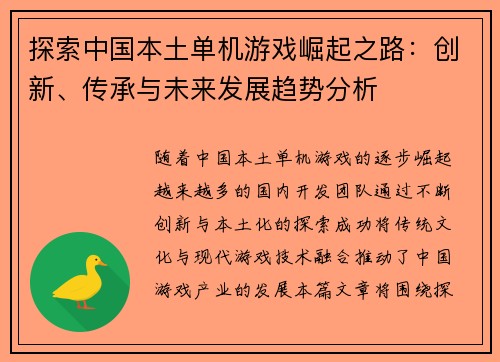 探索中国本土单机游戏崛起之路：创新、传承与未来发展趋势分析

随着中国本土单机游戏的逐步崛起越来越多的国内开发团队通过不断创新与本土化的探索成功将传统文化与现代游戏技术融合推动了中国游戏产业的发展本篇文章将围绕探